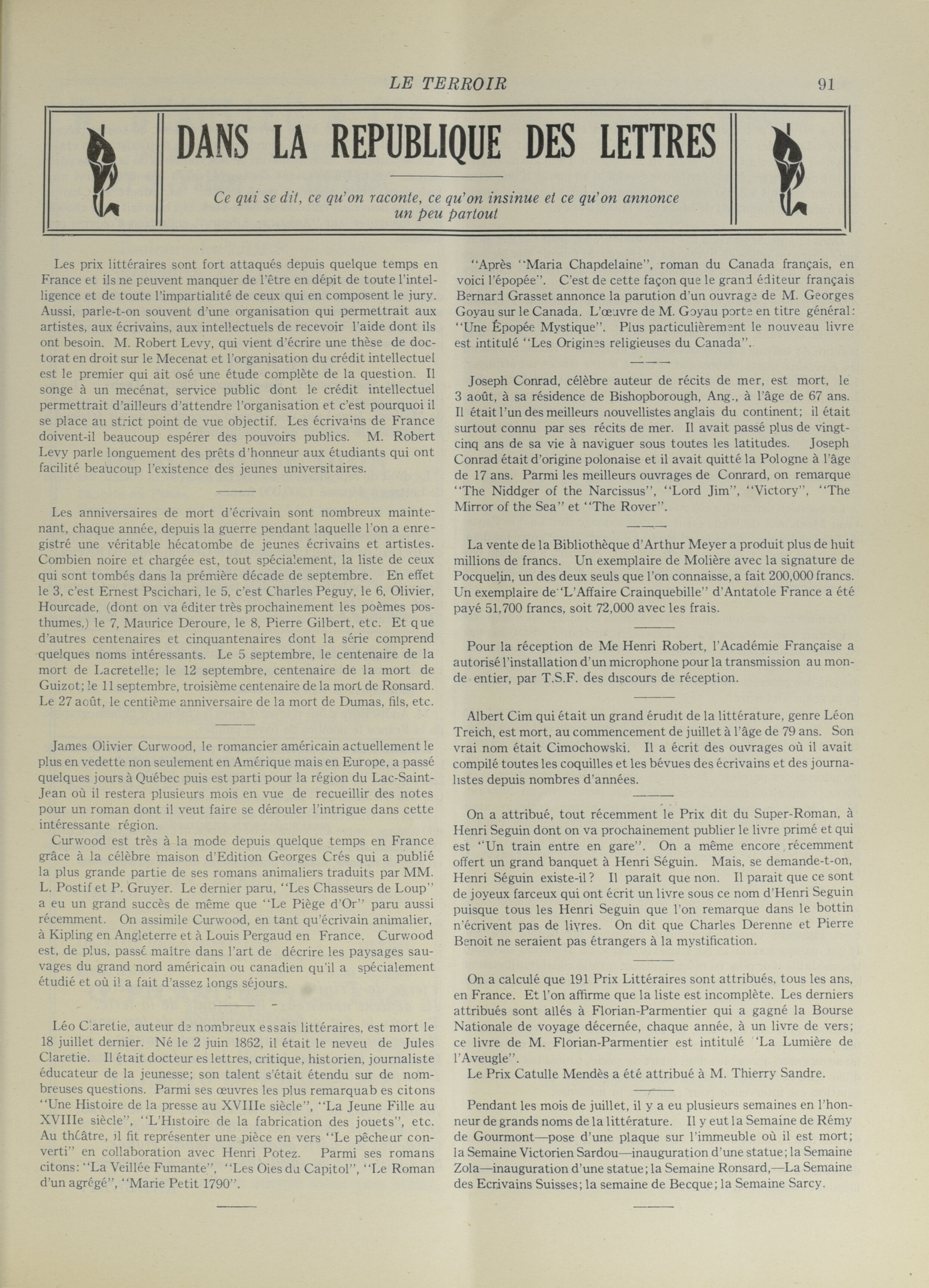 LE TERROIR 91

DANS LA REPUBLIQUE DES LETTRES

Ce qui se dit, ce qu'on raconte, ce qu'on insinue et ce qu'on annonce un peu partout

Les prix littéraires sont fort attaqués depuis quelque temps en France et ils ne peuvent manquer de l'être en dépit de toute l'intelligence et de toute l'impartialité de ceux qui en composent le jury. Aussi, parle-t-on souvent d'une organisation qui permettrait aux artistes, aux écrivains, aux intellectuels de recevoir l'aide dont ils ont besoin. M. Robert Levy, qui vient d'écrire une thèse de doctorat en droit sur le Mecenat et l'organisation du crédit intellectuel est le premier qui ait osé une étude complète de la question. Il songe à un mecénat, service public dont le crédit intellectuel permettrait d'ailleurs d'attendre l'organisation et c'est pourquoi il se place au strict point de vue objectif. Les écrivains de France doivent-il beaucoup espérer des pouvoirs publics. M. Robert Levy parle longuement des prêts d'honneur aux étudiants qui ont facilité beaucoup l'existence des jeunes universitaires.

Les anniversaires de mort d'écrivain sont nombreux maintenant, chaque année, depuis la guerre pendant laquelle l'on a enregistré une véritable hécatombe de jeunes écrivains et artistes. Combien noire et chargée est, tout spécialement, la liste de ceux qui sont tombés dans la prémière décade de septembre. En effet le 3, c'est Ernest Pscichari, le 5, c'est Charles Peguy, le 6, Olivier, Hourcade, (dont on va éditer très prochainement les poèmes posthumes,) le 7, Maurice Deroure, le 8, Pierre Gilbert, etc. Et que d'autres centenaires et cinquantenaires dont la série comprend quelques noms intéressants. Le 5 septembre, le centenaire de la mort de Lacretelle; le 12 septembre, centenaire de la mort de Guizot; le 11 septembre, troisième centenaire de la mort de Ronsard. Le 27 août, le centième anniversaire de la mort de Dumas, fils, etc.

James Olivier Curwood, le romancier américain actuellement le plus en vedette non seulement en Amérique mais en Europe, a passé quelques jours à Québec puis est parti pour la région du Lac-Saint-Jean où il restera plusieurs mois en vue de recueillir des notes pour un roman dont il veut faire se dérouler l'intrigue dans cette intéressante région.

Curwood est très à la mode depuis quelque temps en France grâce à la célèbre maison d'Edition Georges Crés qui a publié la plus grande partie de ses romans animaliers traduits par MM. L. Postif et P. Gruyer. Le dernier paru, "Les Chasseurs de Loup" a eu un grand succès de même que "Le Piège d'Or" paru aussi récemment. On assimile Curwood, en tant qu'écrivain animalier, à Kipling en Angleterre et à Louis Pergaud en France. Curwood est, de plus, passé maître dans l'art de décrire les paysages sauvages du grand nord américain ou canadien qu'il a spécialement étudié et où il a fait d'assez longs séjours.

Léo Claretie, auteur de nombreux essais littéraires, est mort le 18 juillet dernier. Né le 2 juin 1862, il était le neveu de Jules Claretie. Il était docteur es lettres, critique, historien, journaliste éducateur de la jeunesse; son talent s'était étendu sur de nombreuses questions. Parmi ses œuvres les plus remarquab es citons "Une Histoire de la presse au XVIIIe siècle", "La Jeune Fille au XVIIIe siècle", "L'Histoire de la fabrication des jouets", etc. Au théâtre, il fit représenter une pièce en vers "Le pêcheur converti" en collaboration avec Henri Potez. Parmi ses romans citons: "La Veillée Fumante", "Les Oies du Capitol", "Le Roman d'un agrégé", "Marie Petit 1790".

"Après "Maria Chapdelaine", roman du Canada français, en voici l'épopée". C'est de cette façon que le grand éditeur français Bernard Grasset annonce la parution d'un ouvrage de M. Georges Goyau sur le Canada. L'œuvre de M. Goyau porte en titre général: "Une Épopée Mystique". Plus particulièrement le nouveau livre est intitulé "Les Origines religieuses du Canada".

Joseph Conrad, célèbre auteur de récits de mer, est mort, le 3 août, à sa résidence de Bishopborough, Ang., à l'âge de 67 ans. Il était l'un des meilleurs nouvellistes anglais du continent; il était surtout connu par ses récits de mer. Il avait passé plus de vingt-cinq ans de sa vie à naviguer sous toutes les latitudes. Joseph Conrad était d'origine polonaise et il avait quitté la Pologne à l'âge de 17 ans. Parmi les meilleurs ouvrages de Conrard, on remarque "The Niddger of the Narcissus", "Lord Jim", "Victory", "The Mirror of the Sea" et "The Rover".

La vente de la Bibliothèque d'Arthur Meyer a produit plus de huit millions de francs. Un exemplaire de Molière avec la signature de Pocquelin, un des deux seuls que l'on connaisse, a fait 200,000 francs. Un exemplaire de "L'Affaire Crainquebille" d'Antatole France a été payé 51,700 francs, soit 72,000 avec les frais.

Pour la réception de Me Henri Robert, l'Académie Française a autorisé l'installation d'un microphone pour la transmission au monde entier, par T.S.F. des discours de réception.

Albert Cim qui était un grand érudit de la littérature, genre Léon Treich, est mort, au commencement de juillet à l'âge de 79 ans. Son vrai nom était Cimochowski. Il a écrit des ouvrages où il avait compilé toutes les coquilles et les bévues des écrivains et des journalistes depuis nombres d'années.

On a attribué, tout récemment le Prix dit du Super-Roman, à Henri Seguin dont on va prochainement publier le livre primé et qui est "Un train entre en gare". On a même encore récemment offert un grand banquet à Henri Séguin. Mais, se demande-t-on, Henri Séguin existe-il? Il paraît que non. Il parait que ce sont de joyeux farceux qui ont écrit un livre sous ce nom d'Henri Seguin puisque tous les Henri Seguin que l'on remarque dans le bottin n'écrivent pas de livres. On dit que Charles Derenne et Pierre Benoit ne seraient pas étrangers à la mystification.

On a calculé que 191 Prix Littéraires sont attribués, tous les ans, en France. Et l'on affirme que la liste est incomplète. Les derniers attribués sont allés à Florian-Parmentier qui a gagné la Bourse Nationale de voyage décernée, chaque année, à un livre de vers; ce livre de M. Florian-Parmentier est intitulé "La Lumière de l'Aveugle".

Le Prix Catulle Mendès a été attribué à M. Thierry Sandre.

Pendant les mois de juillet, il y a eu plusieurs semaines en l'honneur de grands noms de la littérature. Il y eut la Semaine de Rémy de Gourmont—pose d'une plaque sur l'immeuble où il est mort; la Semaine Victorien Sardou—inauguration d'une statue; la Semaine Zola—inauguration d'une statue; la Semaine Ronsard,—La Semaine des Ecrivains Suisses; la semaine de Becque; la Semaine Sarcy.